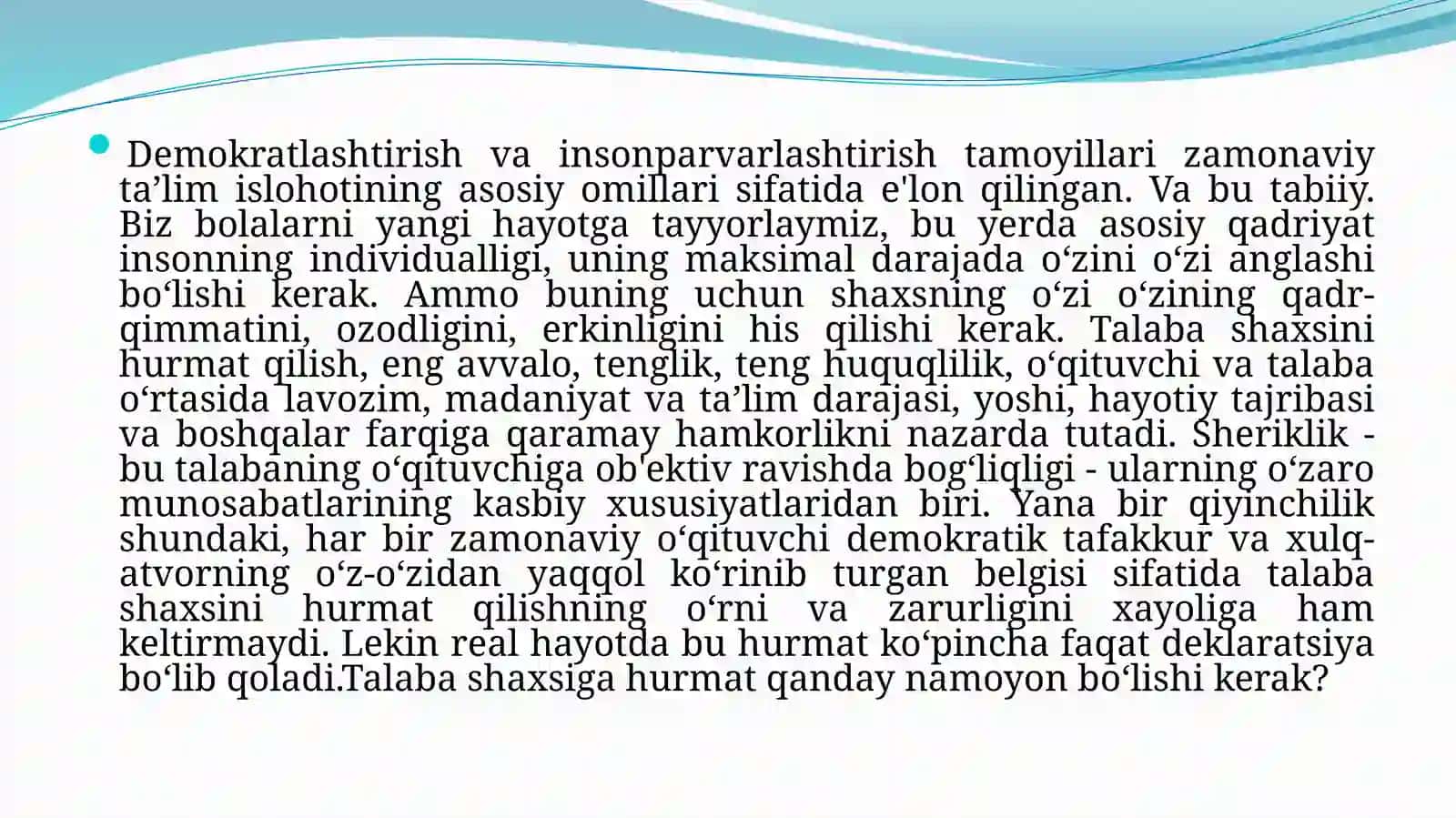 Demokratlashtirish va insonparvarlashtirish tamoyillari zamonaviy ta’lim islohotining asosiy omillari sifatida e'lon qilingan. Va bu tabiiy. Biz bolalarni yangi hayotga tayyorlaymiz, bu yerda asosiy qadriyat insonning individualligi, uning maksimal darajada o‘zini o‘zi anglashi bo‘lishi kerak. Ammo buning uchun shaxsning o‘zi o‘zining qadr-qimmatini, ozodligini, erkinligini his qilishi kerak. Talaba shaxsini hurmat qilish, eng avvalo, tenglik, teng huquqlilik, o‘qituvchi va talaba o‘rtasida lavozim, madaniyat va ta’lim darajasi, yoshi, hayotiy tajribasi va boshqalar farqiga qaramay hamkorlikni nazarda tutadi. Sheriklik - bu talabaning o‘qituvchiga ob'ektiv ravishda bog‘liqligi - ularning o‘zaro munosabatlarining kasbiy xususiyatlaridan biri. Yana bir qiyinchilik shundaki, har bir zamonaviy o‘qituvchi demokratik tafakkur va xulq-atvorning o‘z-o‘zidan yaqqol ko‘rinib turgan belgisi sifatida talaba shaxsini hurmat qilishning o‘rni va zarurligini xayoliga ham keltirmaydi. Lekin real hayotda bu hurmat ko‘pincha faqat deklaratsiya bo‘lib qoladi.Talaba shaxsiga hurmat qanday namoyon bo‘lishi kerak?